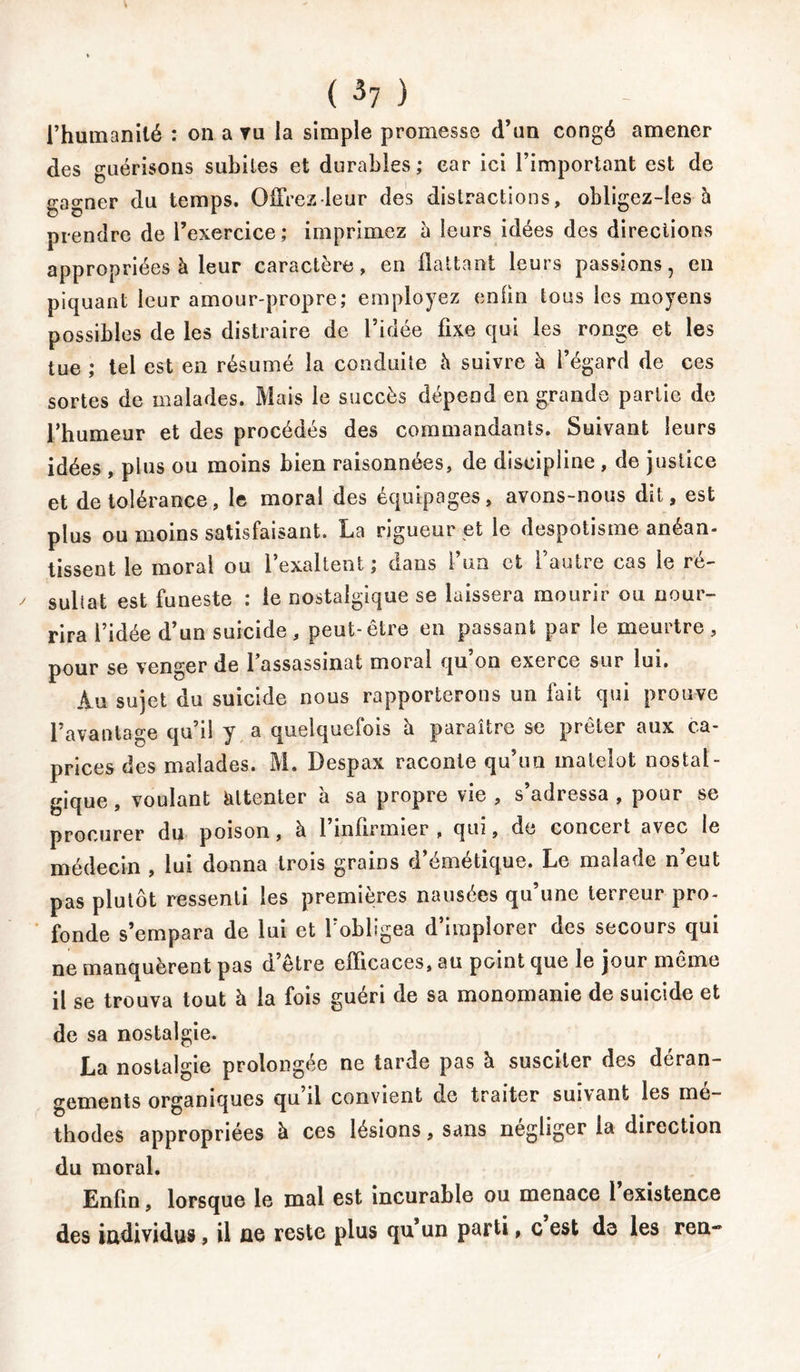 ( 37 )

l'humanité : on a vu la simple promesse d'un congé amener des guérisons subites et durables ; car ici l'important est de gagner du temps. Offrez-leur des distractions, obligez-les à prendre de l'exercice ; imprimez à leurs idées des directions appropriées à leur caractère, en flattant leurs passions, en piquant leur amour-propre ; employez enfin tous les moyens possibles de les distraire de l'idée fixe qui les ronge et les tue ; tel est en résumé la conduite à suivre à l'égard de ces sortes de malades. Mais le succès dépend en grande partie de l'humeur et des procédés des commandants. Suivant leurs idées, plus ou moins bien raisonnées, de discipline, de justice et de tolérance, le moral des équipages, avons-nous dit, est plus ou moins satisfaisant. La rigueur et le despotisme anéantissent le moral ou l'exaltent ; dans l'un et l'autre cas le résultat est funeste : le nostalgique se laissera mourir ou nourrira l'idée d'un suicide, peut-être en passant par le meurtre, pour se venger de l'assassinat moral qu'on exerce sur lui.

Au sujet du suicide nous rapporterons un fait qui prouve l'avantage qu'il y a quelquefois à paraître se prêter aux caprices des malades. M. Despax raconte qu'un matelot nostalgique, voulant attenter à sa propre vie, s'adressa, pour se procurer du poison, à l'infirmier, qui, de concert avec le médecin, lui donna trois grains d'émétique. Le malade n'eut pas plutôt ressenti les premières nausées qu'une terreur profonde s'empara de lui et l'obligea d'implorer des secours qui ne manquèrent pas d'être efficaces, au point que le jour même il se trouva tout à la fois guéri de sa monomanie de suicide et de sa nostalgie.

La nostalgie prolongée ne tarde pas à susciter des dérangements organiques qu'il convient de traiter suivant les méthodes appropriées à ces lésions, sans négliger la direction du moral.

Enfin, lorsque le mal est incurable ou menace l'existence des individus, il ne reste plus qu'un parti, c'est de les ren-